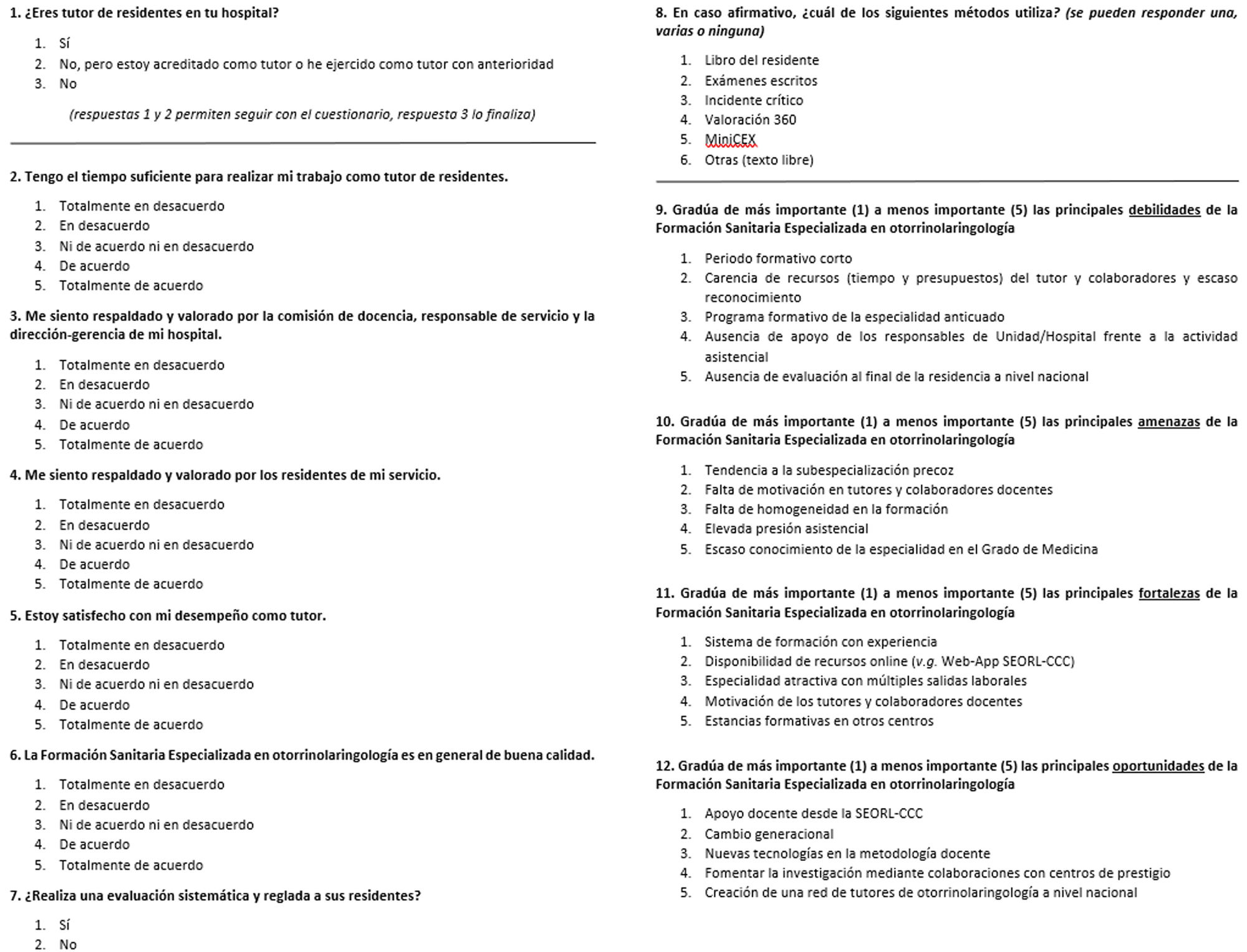 1. ¿Eres tutor de residentes en tu hospital?

1. Sí
2. No, pero estoy acreditado como tutor o he ejercido como tutor con anterioridad
3. No

(respuestas 1 y 2 permiten seguir con el cuestionario, respuesta 3 lo finaliza)

2. Tengo el tiempo suficiente para realizar mi trabajo como tutor de residentes.

1. Totalmente en desacuerdo
2. En desacuerdo
3. Ni de acuerdo ni en desacuerdo
4. De acuerdo
5. Totalmente de acuerdo

3. Me siento respaldado y valorado por la comisión de docencia, responsable de servicio y la dirección-gerencia de mi hospital.

1. Totalmente en desacuerdo
2. En desacuerdo
3. Ni de acuerdo ni en desacuerdo
4. De acuerdo
5. Totalmente de acuerdo

4. Me siento respaldado y valorado por los residentes de mi servicio.

1. Totalmente en desacuerdo
2. En desacuerdo
3. Ni de acuerdo ni en desacuerdo
4. De acuerdo
5. Totalmente de acuerdo

5. Estoy satisfecho con mi desempeño como tutor.

1. Totalmente en desacuerdo
2. En desacuerdo
3. Ni de acuerdo ni en desacuerdo
4. De acuerdo
5. Totalmente de acuerdo

6. La Formación Sanitaria Especializada en otorrinolaringología es en general de buena calidad.

1. Totalmente en desacuerdo
2. En desacuerdo
3. Ni de acuerdo ni en desacuerdo
4. De acuerdo
5. Totalmente de acuerdo

7. ¿Realiza una evaluación sistemática y reglada a sus residentes?

1. Sí
2. No

8. En caso afirmativo, ¿cuál de los siguientes métodos utiliza? (se pueden responder una, varias o ninguna)

1. Libro del residente
2. Exámenes escritos
3. Incidente crítico
4. Valoración 360
5. MiniCEX
6. Otras (texto libre)

9. Gradúa de más importante (1) a menos importante (5) las principales debilidades de la Formación Sanitaria Especializada en otorrinolaringología

1. Periodo formativo corto
2. Carencia de recursos (tiempo y presupuestos) del tutor y colaboradores y escaso reconocimiento
3. Programa formativo de la especialidad anticuado
4. Ausencia de apoyo de los responsables de Unidad/Hospital frente a la actividad asistencial
5. Ausencia de evaluación al final de la residencia a nivel nacional

10. Gradúa de más importante (1) a menos importante (5) las principales amenazas de la Formación Sanitaria Especializada en otorrinolaringología

1. Tendencia a la subespecialización precoz
2. Falta de motivación en tutores y colaboradores docentes
3. Falta de homogeneidad en la formación
4. Elevada presión asistencial
5. Escaso conocimiento de la especialidad en el Grado de Medicina

11. Gradúa de más importante (1) a menos importante (5) las principales fortalezas de la Formación Sanitaria Especializada en otorrinolaringología

1. Sistema de formación con experiencia
2. Disponibilidad de recursos online (v.g. Web-App SEORL-CCC)
3. Especialidad atractiva con múltiples salidas laborales
4. Motivación de los tutores y colaboradores docentes
5. Estancias formativas en otros centros

12. Gradúa de más importante (1) a menos importante (5) las principales oportunidades de la Formación Sanitaria Especializada en otorrinolaringología

1. Apoyo docente desde la SEORL-CCC
2. Cambio generacional
3. Nuevas tecnologías en la metodología docente
4. Fomentar la investigación mediante colaboraciones con centros de prestigio
5. Creación de una red de tutores de otorrinolaringología a nivel nacional